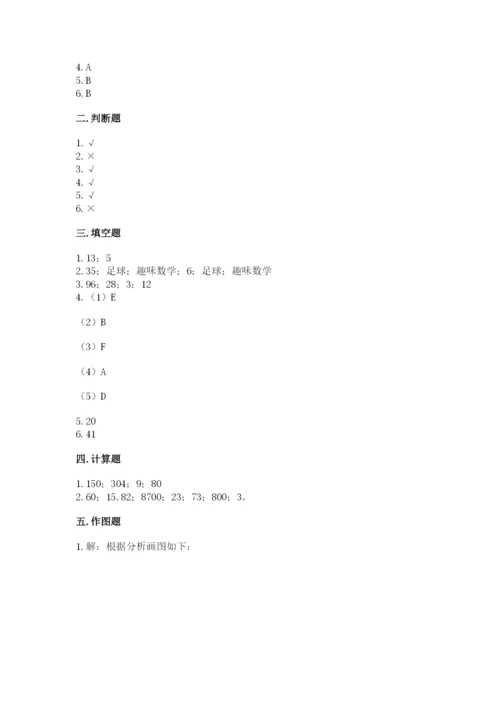 4. A
5. B
6. B

二. 判断题

1. √
2. ×
3. √
4. √
5. √
6. ×

三. 填空题

1. 13；5
2. 35；足球；趣味数学；6；足球；趣味数学
3. 96；28；3；12
4.（1）E

（2）B

（3）F

（4）A

（5）D

5. 20
6. 41

四. 计算题

1. 150；304；9；80
2. 60；15.82；8700；23；73；800；3。

五. 作图题

1. 解：根据分析画图如下：